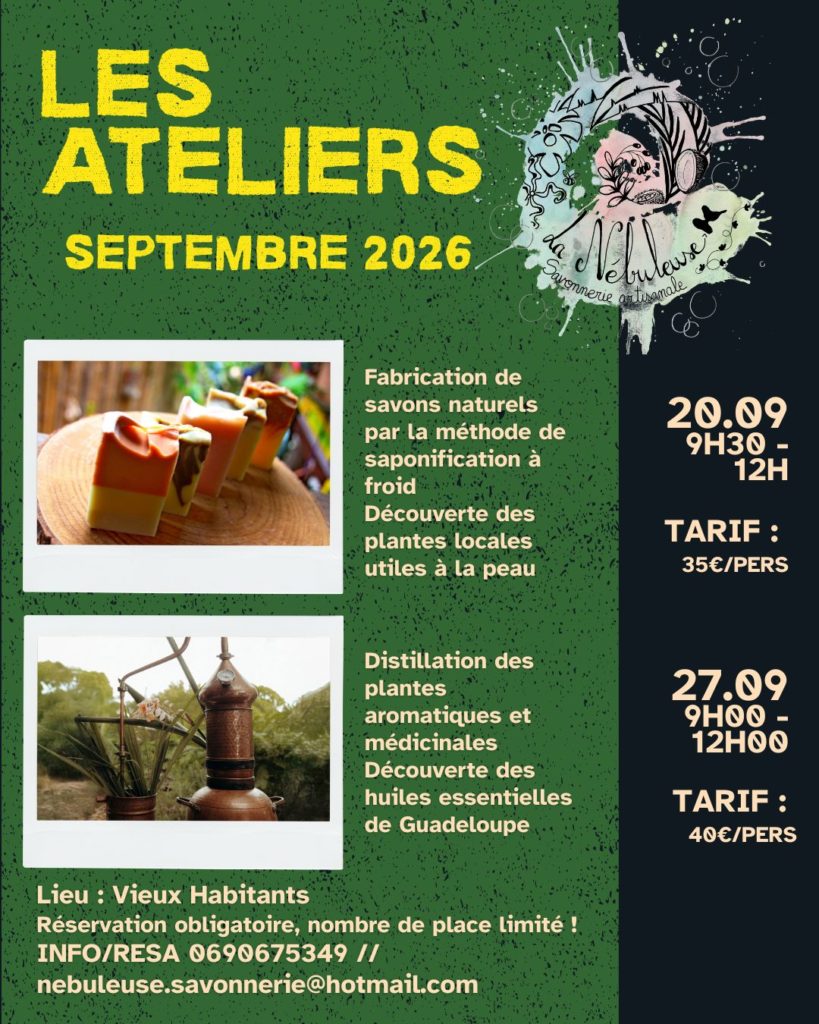 LES ATELIERS

SEPTEMBRE 2026

la Nébuleuse
Savonnerie artisanale

Fabrication de savons naturels par la méthode de saponification à froid
Découverte des plantes locales utiles à la peau

20.09
9H30 - 12H

TARIF :
35€/PERS

Distillation des plantes aromatiques et médicinales
Découverte des huiles essentielles de Guadeloupe

27.09
9H00 - 12H00

TARIF :
40€/PERS

Lieu : Vieux Habitants
Réservation obligatoire, nombre de place limité !
INFO/RESA 0690675349 //
nebuleuse.savonnerie@hotmail.com